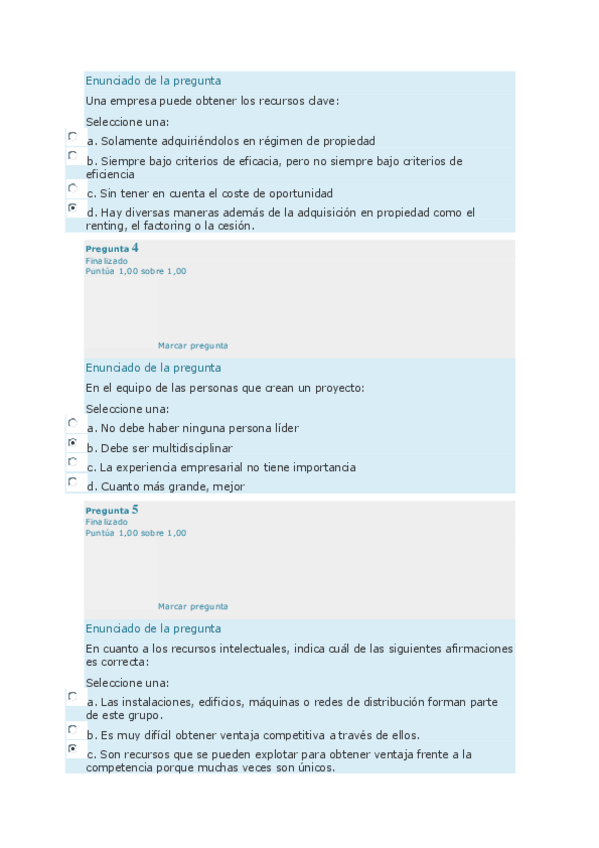 Enunciado de la pregunta

Una empresa puede obtener los recursos clave:

Seleccione una:

a. Solamente adquiriéndolos en régimen de propiedad

b. Siempre bajo criterios de eficacia, pero no siempre bajo criterios de eficiencia

c. Sin tener en cuenta el coste de oportunidad

d. Hay diversas maneras además de la adquisición en propiedad como el renting, el factoring o la cesión.

Pregunta 4
Finalizado
Puntúa 1,00 sobre 1,00

Marcar pregunta

Enunciado de la pregunta

En el equipo de las personas que crean un proyecto:

Seleccione una:

a. No debe haber ninguna persona líder

b. Debe ser multidisciplinar

c. La experiencia empresarial no tiene importancia

d. Cuanto más grande, mejor

Pregunta 5
Finalizado
Puntúa 1,00 sobre 1,00

Marcar pregunta

Enunciado de la pregunta

En cuanto a los recursos intelectuales, indica cuál de las siguientes afirmaciones es correcta:

Seleccione una:

a. Las instalaciones, edificios, máquinas o redes de distribución forman parte de este grupo.

b. Es muy difícil obtener ventaja competitiva a través de ellos.

c. Son recursos que se pueden explotar para obtener ventaja frente a la competencia porque muchas veces son únicos.